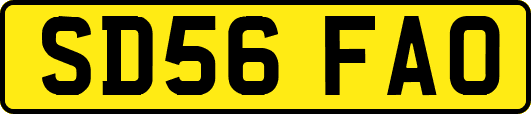 SD56 FAO